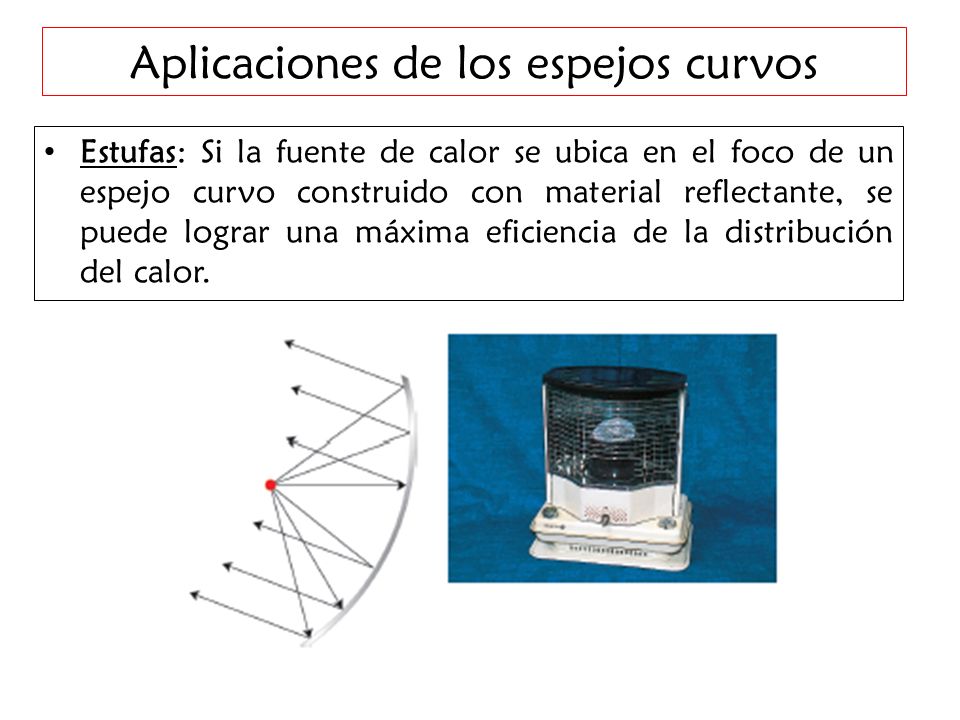 Aplicaciones de los espejos curvos

• Estufas: Si la fuente de calor se ubica en el foco de un espejo curvo construido con material reflectante, se puede lograr una máxima eficiencia de la distribución del calor.